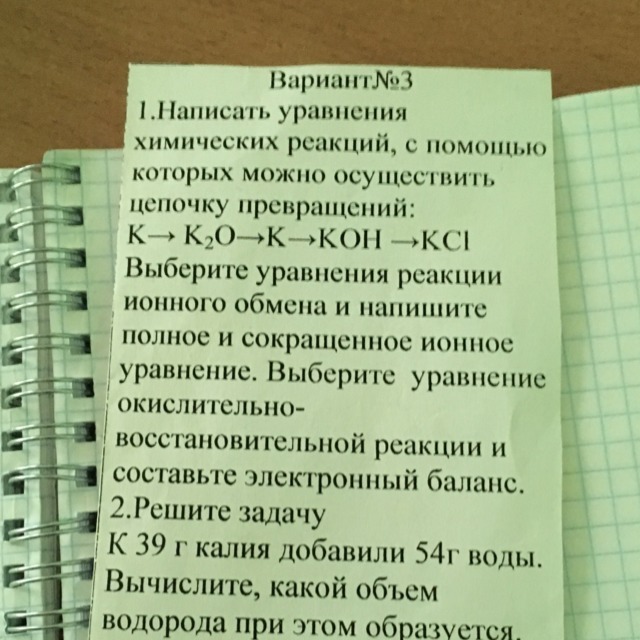 Вариант№3

1.Написать уравнения химических реакций, с помощью которых можно осуществить цепочку превращений:

$K \rightarrow K_2O \rightarrow K \rightarrow KOH \rightarrow KCl$

Выберите уравнения реакции ионного обмена и напишите полное и сокращенное ионное уравнение. Выберите уравнение окислительно-восстановительной реакции и составьте электронный баланс.

2.Решите задачу

К 39 г калия добавили 54г воды. Вычислите, какой объем водорода при этом образуется.